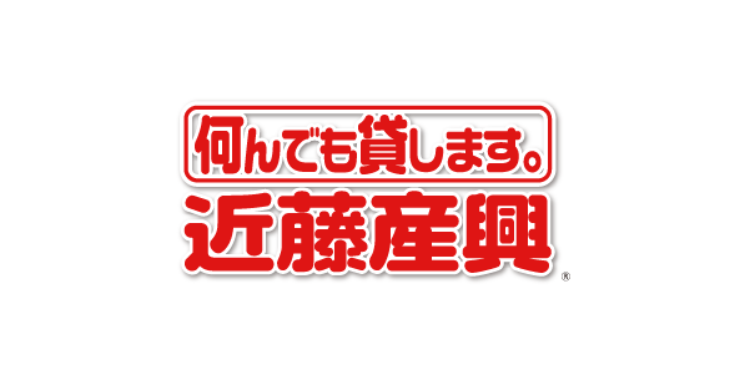 何んでも貸します。
近藤産興
®